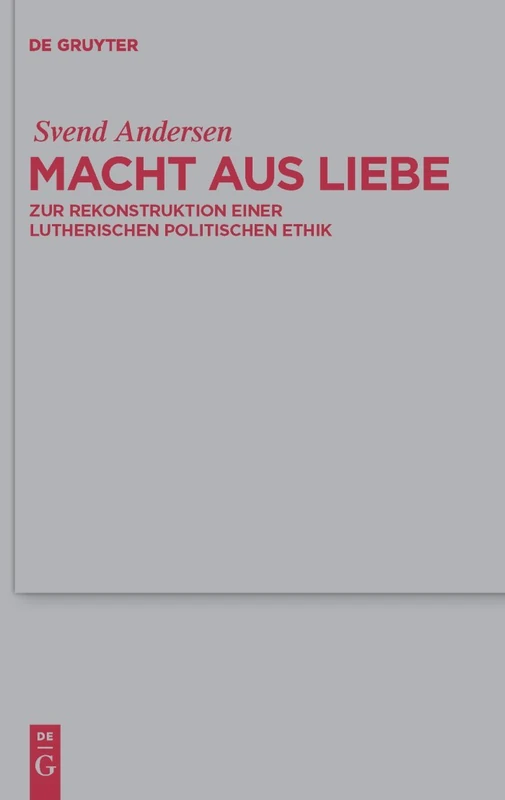 DE GRUYTER

Svend Andersen

MACHT AUS LIEBE

ZUR REKONSTRUKTION EINER LUTHERISCHEN POLITISCHEN ETHIK

DE
G